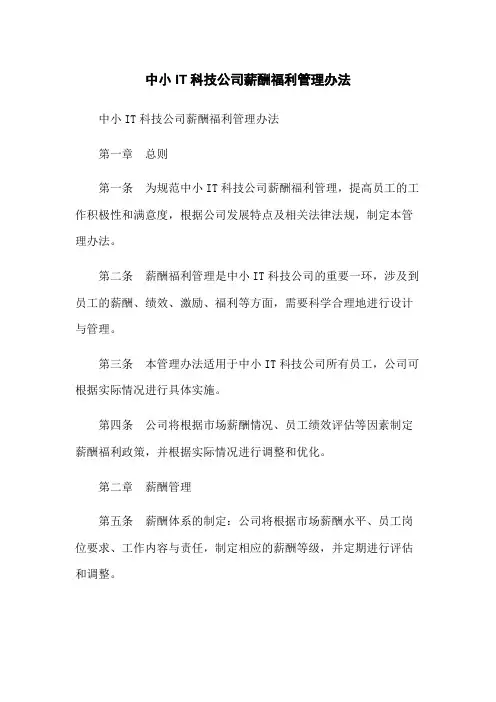 中小IT科技公司薪酬福利管理办法

中小IT科技公司薪酬福利管理办法

第一章　总则

第一条　为规范中小IT科技公司薪酬福利管理，提高员工的工作积极性和满意度，根据公司发展特点及相关法律法规，制定本管理办法。

第二条　薪酬福利管理是中小IT科技公司的重要一环，涉及到员工的薪酬、绩效、激励、福利等方面，需要科学合理地进行设计与管理。

第三条　本管理办法适用于中小IT科技公司所有员工，公司可根据实际情况进行具体实施。

第四条　公司将根据市场薪酬情况、员工绩效评估等因素制定薪酬福利政策，并根据实际情况进行调整和优化。

第二章　薪酬管理

第五条　薪酬体系的制定：公司将根据市场薪酬水平、员工岗位要求、工作内容与责任，制定相应的薪酬等级，并定期进行评估和调整。